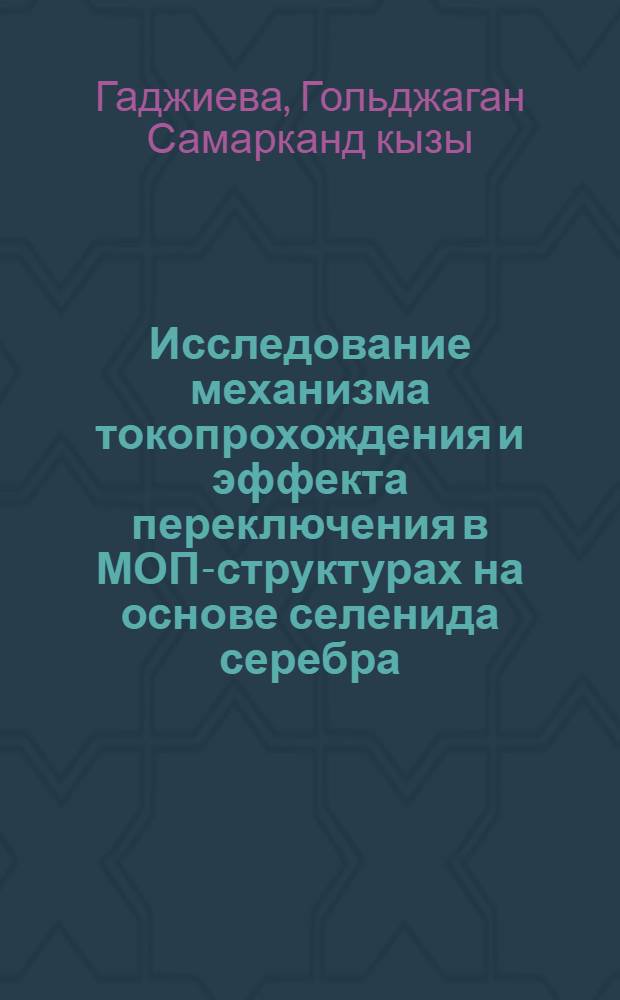 Гаджиева, Гольджаган Самарканд кызы

Исследование механизма токопрохождения и эффекта переключения в МОП-структурах на основе селенида серебра